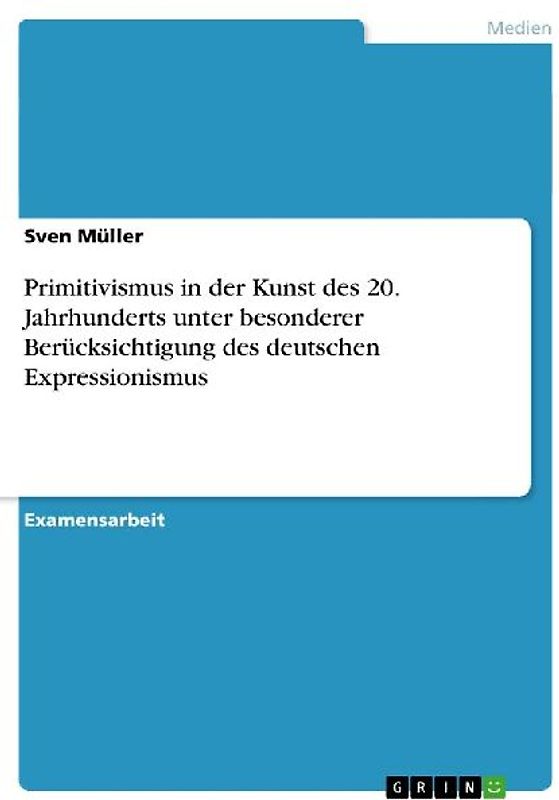 Medien

Sven Müller

Primitivismus in der Kunst des 20. Jahrhunderts unter besonderer Berücksichtigung des deutschen Expressionismus

Examensarbeit

GRIN